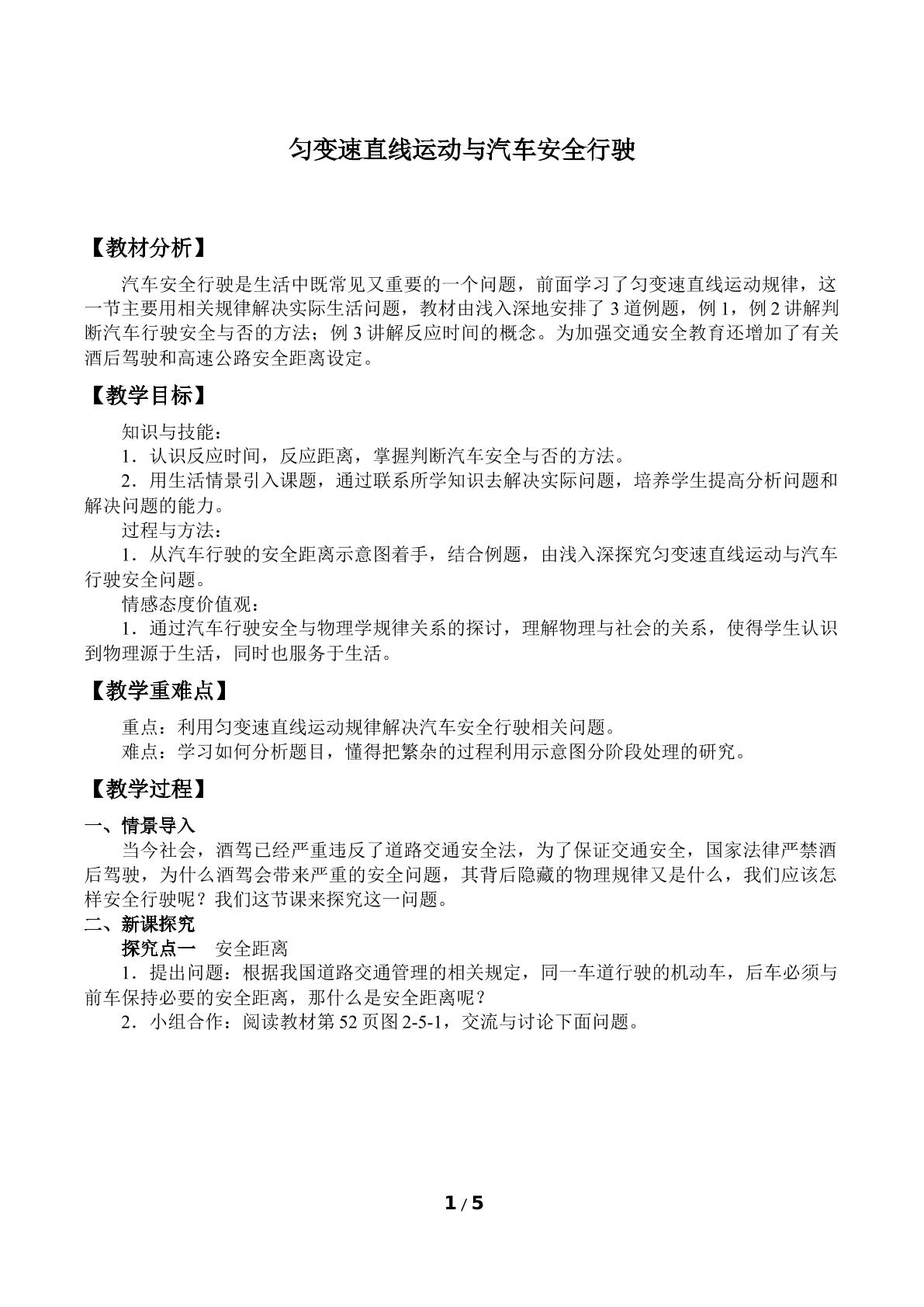 匀变速直线运动与汽车安全行驶

【教材分析】

汽车安全行驶是生活中既常见又重要的一个问题，前面学习了匀变速直线运动规律，这一节主要用相关规律解决实际生活问题，教材由浅入深地安排了3道例题，例1，例2讲解判断汽车行驶安全与否的方法；例3讲解反应时间的概念。为加强交通安全教育还增加了有关酒后驾驶和高速公路安全距离设定。

【教学目标】

知识与技能：

1．认识反应时间，反应距离，掌握判断汽车安全与否的方法。

2．用生活情景引入课题，通过联系所学知识去解决实际问题，培养学生提高分析问题和解决问题的能力。

过程与方法：

1．从汽车行驶的安全距离示意图着手，结合例题，由浅入深探究匀变速直线运动与汽车行驶安全问题。

情感态度价值观：

1．通过汽车行驶安全与物理学规律关系的探讨，理解物理与社会的关系，使得学生认识到物理源于生活，同时也服务于生活。

【教学重难点】

重点：利用匀变速直线运动规律解决汽车安全行驶相关问题。

难点：学习如何分析题目，懂得把繁杂的过程利用示意图分阶段处理的研究。

【教学过程】

一、情景导入

当今社会，酒驾已经严重违反了道路交通安全法，为了保证交通安全，国家法律严禁酒后驾驶，为什么酒驾会带来严重的安全问题，其背后隐藏的物理规律又是什么，我们应该怎样安全行驶呢？我们这节课来探究这一问题。

二、新课探究

探究点一　安全距离

1．提出问题：根据我国道路交通管理的相关规定，同一车道行驶的机动车，后车必须与前车保持必要的安全距离，那什么是安全距离呢？

2．小组合作：阅读教材第52页图2-5-1，交流与讨论下面问题。

1 / 5